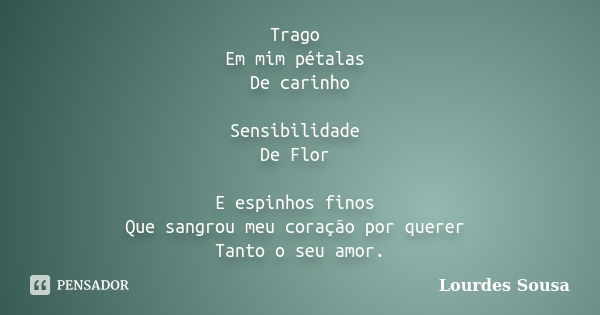 Trago
Em mim pétalas
De carinho

Sensibilidade
De Flor

E espinhos finos
Que sangrou meu coração por querer
Tanto o seu amor.

PENSADOR

Lourdes Sousa